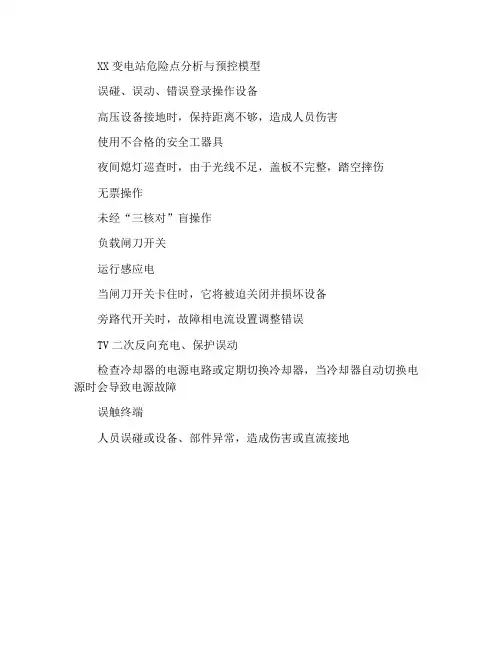 XX 变电站危险点分析与预控模型

误碰、误动、错误登录操作设备

高压设备接地时，保持距离不够，造成人员伤害

使用不合格的安全工器具

夜间熄灯巡查时，由于光线不足，盖板不完整，踏空摔伤

无票操作

未经“三核对”盲操作

负载闸刀开关

运行感应电

当闸刀开关卡住时，它将被迫关闭并损坏设备

旁路代开关时，故障相电流设置调整错误

TV 二次反向充电、保护误动

检查冷却器的电源电路或定期切换冷却器，当冷却器自动切换电源时会导致电源故障

误触终端

人员误碰或设备、部件异常，造成伤害或直流接地